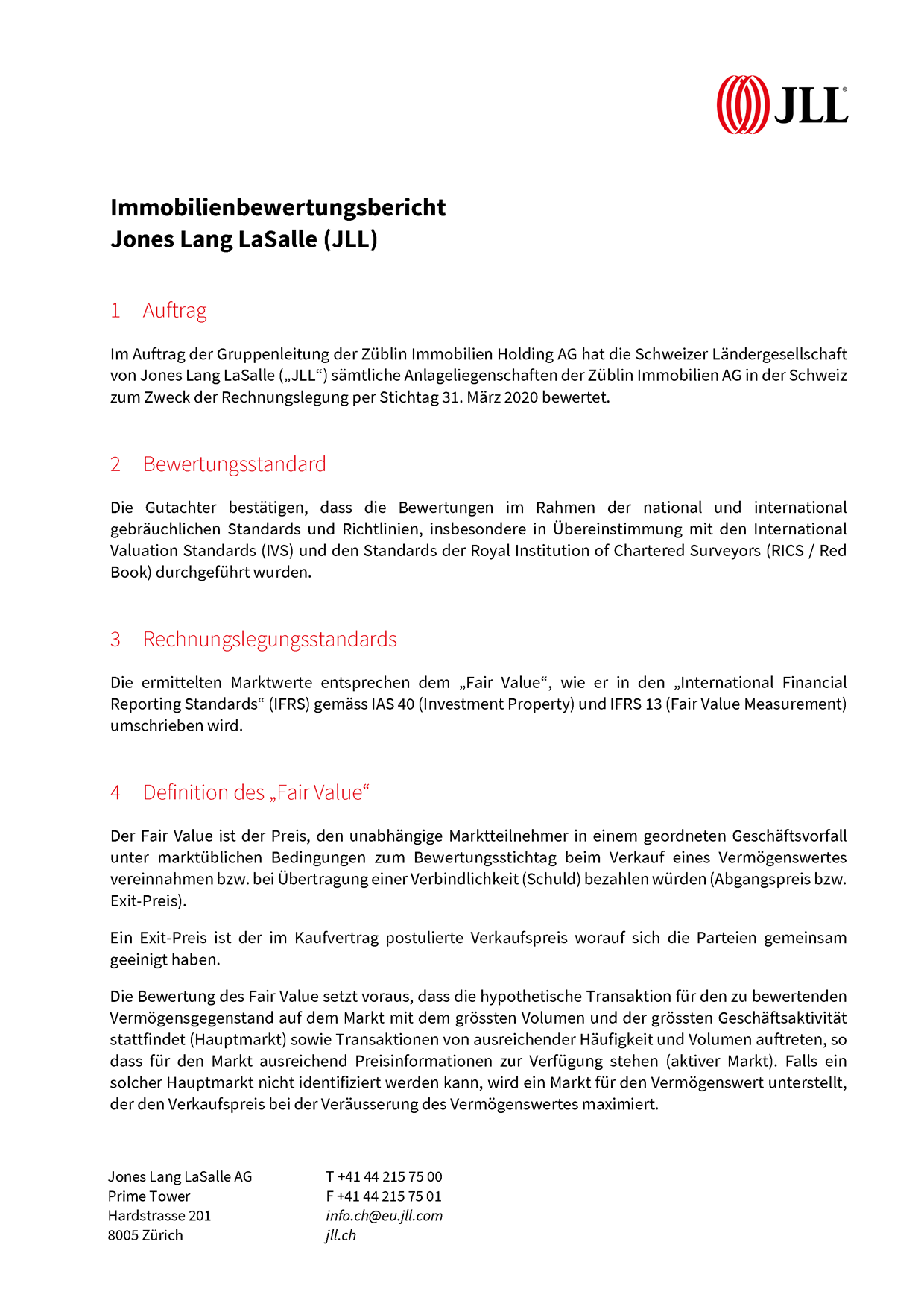 JLL®

Immobilienbewertungsbericht
Jones Lang LaSalle (JLL)

1 Auftrag

Im Auftrag der Gruppenleitung der Züblin Immobilien Holding AG hat die Schweizer Ländergesellschaft von Jones Lang LaSalle („JLL“) sämtliche Anlageliegenschaften der Züblin Immobilien AG in der Schweiz zum Zweck der Rechnungslegung per Stichtag 31. März 2020 bewertet.

2 Bewertungsstandard

Die Gutachter bestätigen, dass die Bewertungen im Rahmen der national und international gebräuchlichen Standards und Richtlinien, insbesondere in Übereinstimmung mit den International Valuation Standards (IVS) und den Standards der Royal Institution of Chartered Surveyors (RICS / Red Book) durchgeführt wurden.

3 Rechnungslegungsstandards

Die ermittelten Marktwerte entsprechen dem „Fair Value“, wie er in den „International Financial Reporting Standards“ (IFRS) gemäss IAS 40 (Investment Property) und IFRS 13 (Fair Value Measurement) umschrieben wird.

4 Definition des „Fair Value“

Der Fair Value ist der Preis, den unabhängige Marktteilnehmer in einem geordneten Geschäftsvorfall unter marktüblichen Bedingungen zum Bewertungsstichtag beim Verkauf eines Vermögenswertes vereinnahmen bzw. bei Übertragung einer Verbindlichkeit (Schuld) bezahlen würden (Abgangspreis bzw. Exit-Preis).

Ein Exit-Preis ist der im Kaufvertrag postulierte Verkaufspreis worauf sich die Parteien gemeinsam geeinigt haben.

Die Bewertung des Fair Value setzt voraus, dass die hypothetische Transaktion für den zu bewertenden Vermögensgegenstand auf dem Markt mit dem grössten Volumen und der grössten Geschäftsaktivität stattfindet (Hauptmarkt) sowie Transaktionen von ausreichender Häufigkeit und Volumen auftreten, so dass für den Markt ausreichend Preisinformationen zur Verfügung stehen (aktiver Markt). Falls ein solcher Hauptmarkt nicht identifiziert werden kann, wird ein Markt für den Vermögenswert unterstellt, der den Verkaufspreis bei der Veräusserung des Vermögenswertes maximiert.

Jones Lang LaSalle AG
Prime Tower
Hardstrasse 201
8005 Zürich

T +41 44 215 75 00
F +41 44 215 75 01
info.ch@eu.jll.com
jll.ch